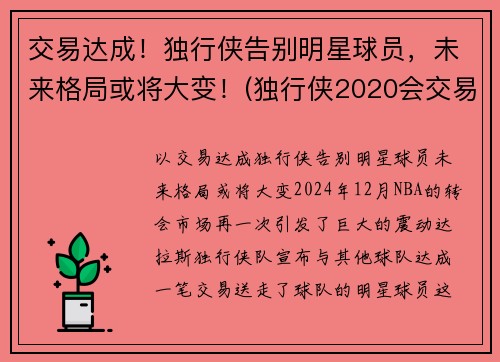 交易达成！独行侠告别明星球员，未来格局或将大变！(独行侠2020会交易

以交易达成独行侠告别明星球员未来格局或将大变2024年12月NBA的转会市场再一次引发了巨大的震动达拉斯独行侠队宣布与其他球队达成一笔交易送走了球队的明星球员这